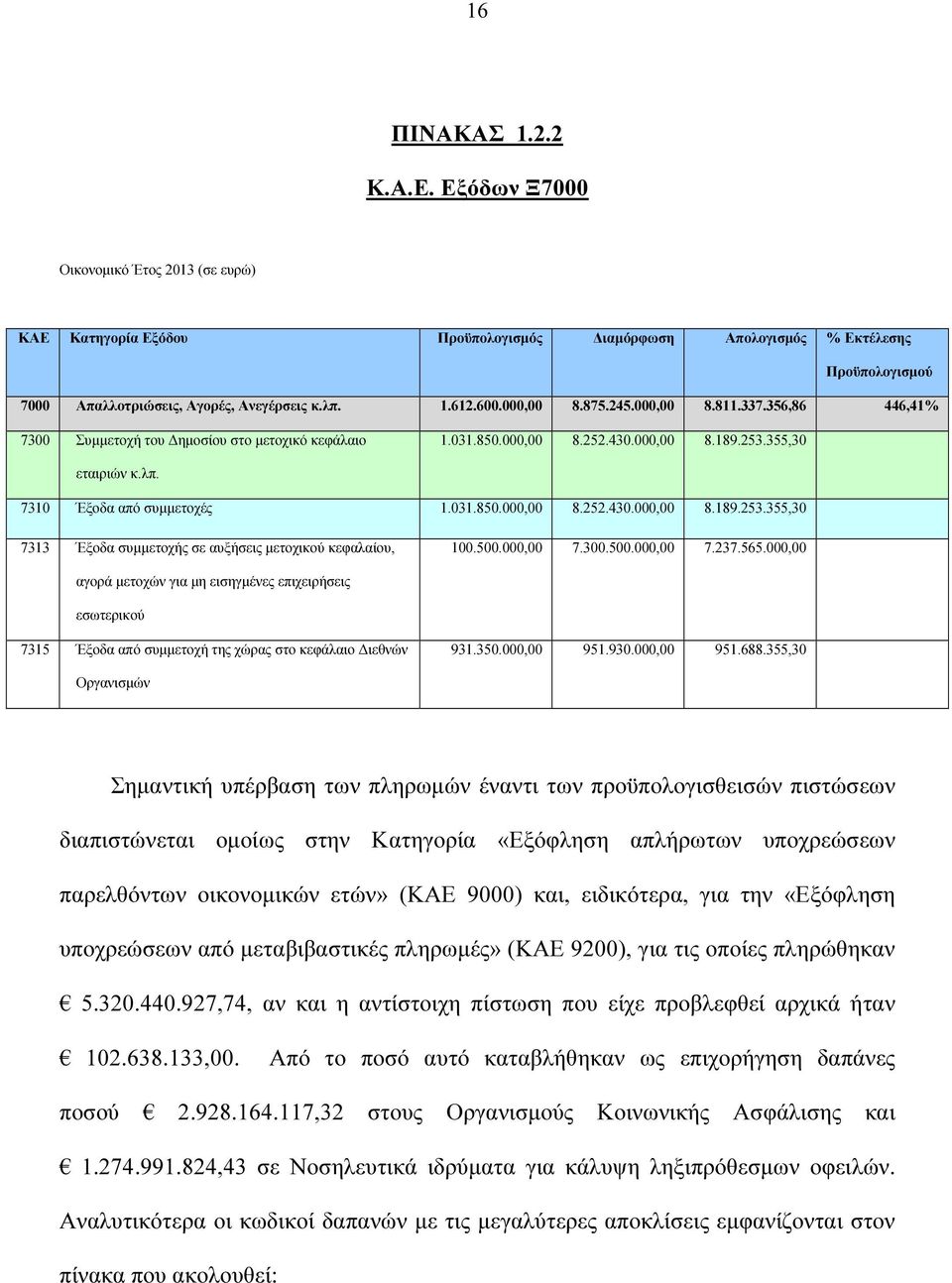 16

ΠΙΝΑΚΑΣ 1.2.2

Κ.Α.Ε. Εξόδων Ξ7000

Οικονομικό Έτος 2013 (σε ευρώ)

| ΚΑΕ | Κατηγορία Εξόδου | Προϋπολογισμός | Διαμόρφωση | Απολογισμός | % Εκτέλεσης Προϋπολογισμού |
|---|---|---|---|---|---|
| 7000 | Απαλλοτριώσεις, Αγορές, Ανεγέρσεις κ.λπ. | 1.612.600.000,00 | 8.875.245.000,00 | 8.811.337.356,86 | 446,41% |
| 7300 | Συμμετοχή του Δημοσίου στο μετοχικό κεφάλαιο εταιριών κ.λπ. | 1.031.850.000,00 | 8.252.430.000,00 | 8.189.253.355,30 | |
| 7310 | Έξοδα από συμμετοχές | 1.031.850.000,00 | 8.252.430.000,00 | 8.189.253.355,30 | |
| 7313 | Έξοδα συμμετοχής σε αυξήσεις μετοχικού κεφαλαίου, αγορά μετοχών για μη εισηγμένες επιχειρήσεις εσωτερικού | 100.500.000,00 | 7.300.500.000,00 | 7.237.565.000,00 | |
| 7315 | Έξοδα από συμμετοχή της χώρας στο κεφάλαιο Διεθνών Οργανισμών | 931.350.000,00 | 951.930.000,00 | 951.688.355,30 | |

Σημαντική υπέρβαση των πληρωμών έναντι των προϋπολογισθεισών πιστώσεων διαπιστώνεται ομοίως στην Κατηγορία «Εξόφληση απλήρωτων υποχρεώσεων παρελθόντων οικονομικών ετών» (ΚΑΕ 9000) και, ειδικότερα, για την «Εξόφληση υποχρεώσεων από μεταβιβαστικές πληρωμές» (ΚΑΕ 9200), για τις οποίες πληρώθηκαν € 5.320.440.927,74, αν και η αντίστοιχη πίστωση που είχε προβλεφθεί αρχικά ήταν € 102.638.133,00. Από το ποσό αυτό καταβλήθηκαν ως επιχορήγηση δαπάνες ποσού € 2.928.164.117,32 στους Οργανισμούς Κοινωνικής Ασφάλισης και € 1.274.991.824,43 σε Νοσηλευτικά ιδρύματα για κάλυψη ληξιπρόθεσμων οφειλών. Αναλυτικότερα οι κωδικοί δαπανών με τις μεγαλύτερες αποκλίσεις εμφανίζονται στον πίνακα που ακολουθεί: